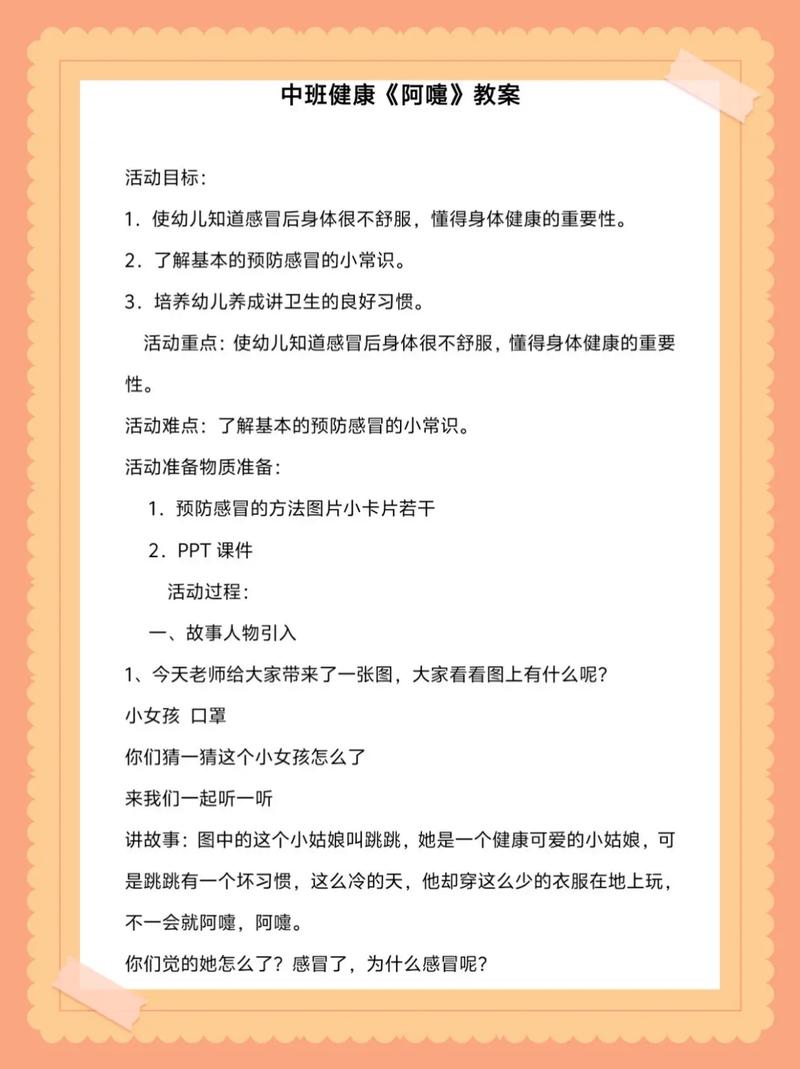 中班健康《阿嚏》教案

活动目标：

1．使幼儿知道感冒后身体很不舒服，懂得身体健康的重要性。

2．了解基本的预防感冒的小常识。

3．培养幼儿养成讲卫生的良好习惯。

活动重点：使幼儿知道感冒后身体很不舒服，懂得身体健康的重要性。

活动难点：了解基本的预防感冒的小常识。

活动准备物质准备：

1．预防感冒的方法图片小卡片若干

2．PPT 课件

活动过程：

一、故事人物引入

1、今天老师给大家带来了一张图，大家看看图上有什么呢？

小女孩 口罩

你们猜一猜这个小女孩怎么了

来我们一起听一听

讲故事：图中的这个小姑娘叫跳跳，她是一个健康可爱的小姑娘，可是跳跳有一个坏习惯，这么冷的天，他却穿这么少的衣服在地上玩，不一会就阿嚏，阿嚏。

你们觉的她怎么了？感冒了，为什么感冒呢？